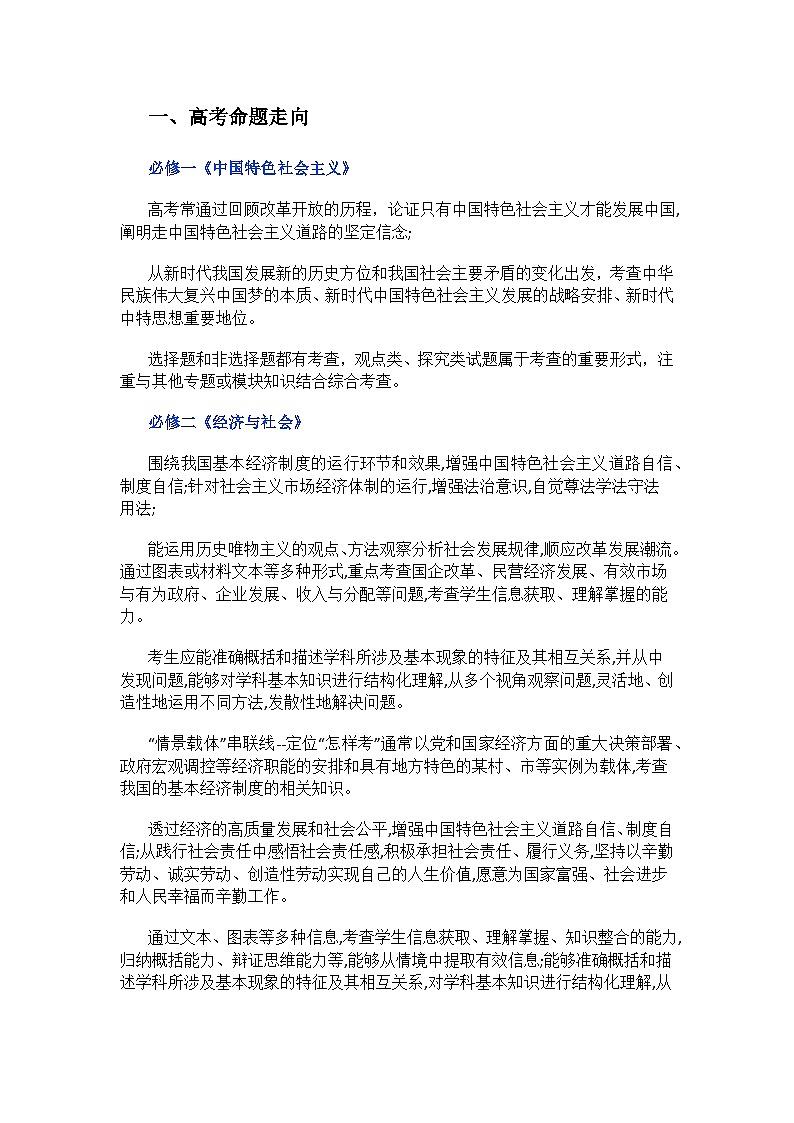 一、高考命题走向

必修一《中国特色社会主义》

高考常通过回顾改革开放的历程，论证只有中国特色社会主义才能发展中国,阐明走中国特色社会主义道路的坚定信念;

从新时代我国发展新的历史方位和我国社会主要矛盾的变化出发，考查中华民族伟大复兴中国梦的本质、新时代中国特色社会主义发展的战略安排、新时代中特思想重要地位。

选择题和非选择题都有考查，观点类、探究类试题属于考查的重要形式，注重与其他专题或模块知识结合综合考查。

必修二《经济与社会》

围绕我国基本经济制度的运行环节和效果,增强中国特色社会主义道路自信、制度自信;针对社会主义市场经济体制的运行,增强法治意识,自觉尊法学法守法用法;

能运用历史唯物主义的观点、方法观察分析社会发展规律,顺应改革发展潮流。通过图表或材料文本等多种形式,重点考查国企改革、民营经济发展、有效市场与有为政府、企业发展、收入与分配等问题,考查学生信息获取、理解掌握的能力。

考生应能准确概括和描述学科所涉及基本现象的特征及其相互关系,并从中发现问题,能够对学科基本知识进行结构化理解,从多个视角观察问题,灵活地、创造性地运用不同方法,发散性地解决问题。

“情景载体”串联线--定位“怎样考”通常以党和国家经济方面的重大决策部署、政府宏观调控等经济职能的安排和具有地方特色的某村、市等实例为载体,考查我国的基本经济制度的相关知识。

透过经济的高质量发展和社会公平,增强中国特色社会主义道路自信、制度自信;从践行社会责任中感悟社会责任感,积极承担社会责任、履行义务,坚持以辛勤劳动、诚实劳动、创造性劳动实现自己的人生价值,愿意为国家富强、社会进步和人民幸福而辛勤工作。

通过文本、图表等多种信息,考查学生信息获取、理解掌握、知识整合的能力,归纳概括能力、辩证思维能力等,能够从情境中提取有效信息;能够准确概括和描述学科所涉及基本现象的特征及其相互关系,对学科基本知识进行结构化理解,从